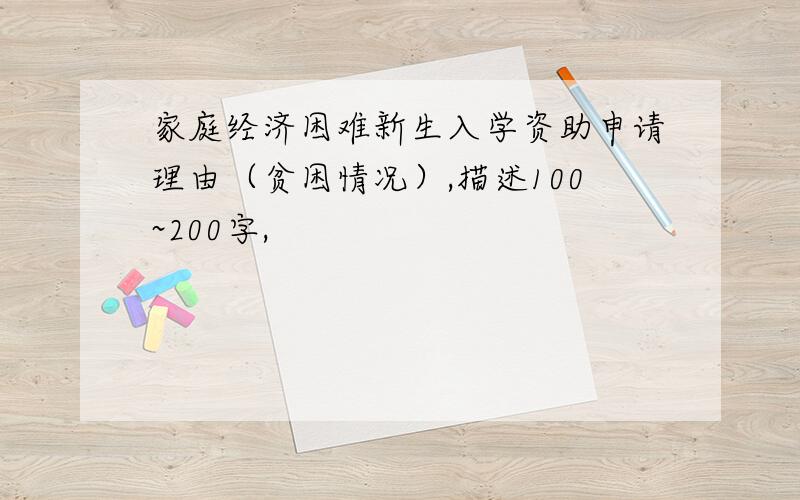 家庭经济困难新生入学资助申请理由（贫困情况）,描述100~200字,